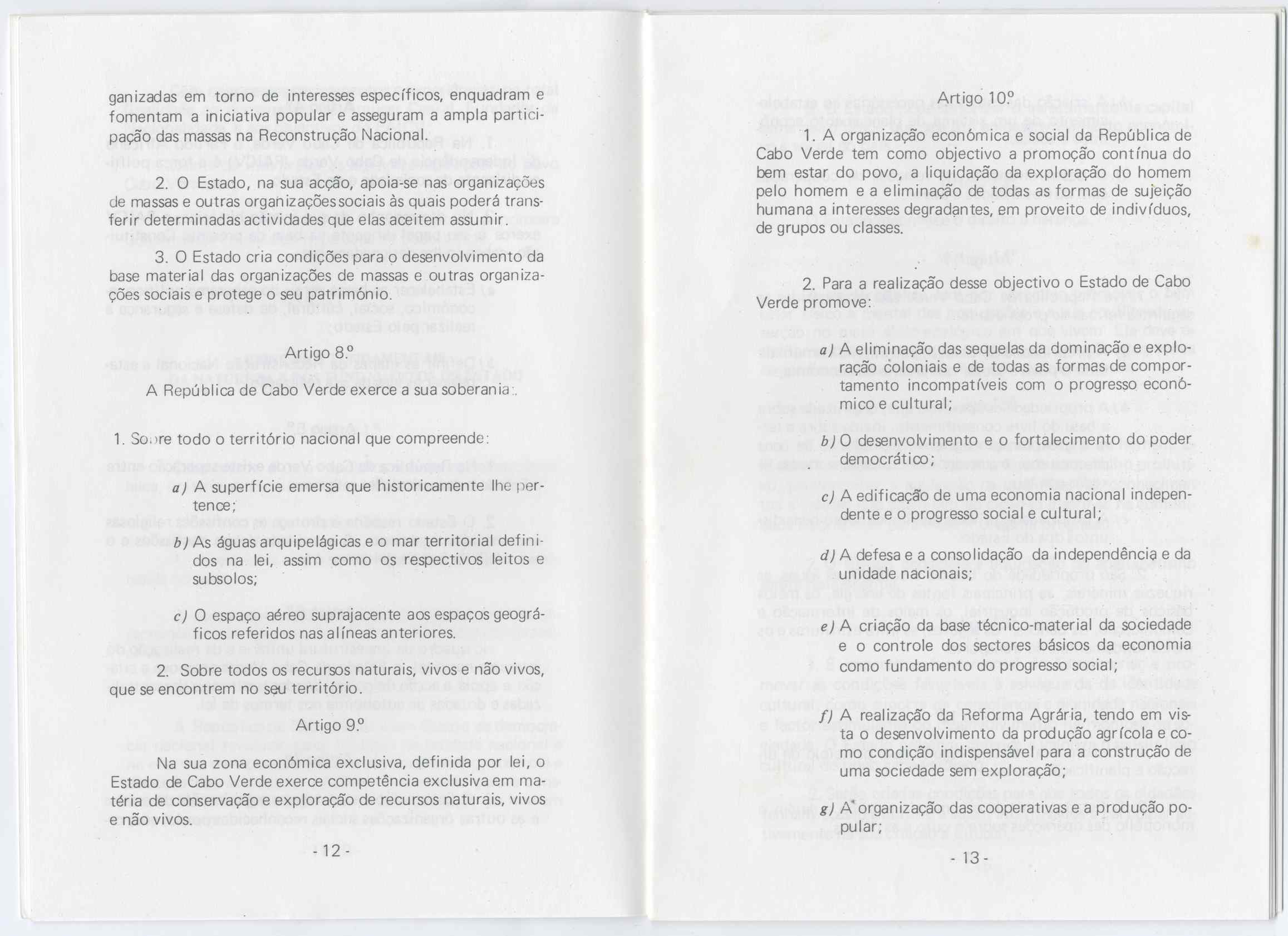 ganizadas em torno de interesses específicos, enquadram e fomentam a iniciativa popular e asseguram a ampla participação das massas na Reconstrução Nacional.

2. O Estado, na sua acção, apoia-se nas organizações de massas e outras organizações sociais às quais poderá transferir determinadas actividades que elas aceitem assumir.

3. O Estado cria condições para o desenvolvimento da base material das organizações de massas e outras organizações sociais e protege o seu património.

Artigo 8.º

A República de Cabo Verde exerce a sua soberania:

1. Sobre todo o território nacional que compreende:

a) A superfície emersa que historicamente lhe pertence;

b) As águas arquipelágicas e o mar territorial definidos na lei, assim como os respectivos leitos e subsolos;

c) O espaço aéreo suprajacente aos espaços geográficos referidos nas alíneas anteriores.

2. Sobre todos os recursos naturais, vivos e não vivos, que se encontrem no seu território.

Artigo 9.º

Na sua zona económica exclusiva, definida por lei, o Estado de Cabo Verde exerce competência exclusiva em matéria de conservação e exploração de recursos naturais, vivos e não vivos.

- 12 -

Artigo 10.º

1. A organização económica e social da República de Cabo Verde tem como objectivo a promoção contínua do bem estar do povo, a liquidação da exploração do homem pelo homem e a eliminação de todas as formas de sujeição humana a interesses degradantes, em proveito de indivíduos, de grupos ou classes.

2. Para a realização desse objectivo o Estado de Cabo Verde promove:

a) A eliminação das sequelas da dominação e exploração coloniais e de todas as formas de comportamento incompatíveis com o progresso económico e cultural;

b) O desenvolvimento e o fortalecimento do poder democrático;

c) A edificação de uma economia nacional independente e o progresso social e cultural;

d) A defesa e a consolidação da independência e da unidade nacionais;

e) A criação da base técnico-material da sociedade e o controle dos sectores básicos da economia como fundamento do progresso social;

f) A realização da Reforma Agrária, tendo em vista o desenvolvimento da produção agrícola e como condição indispensável para a construção de uma sociedade sem exploração;

g) A organização das cooperativas e a produção popular;

- 13 -